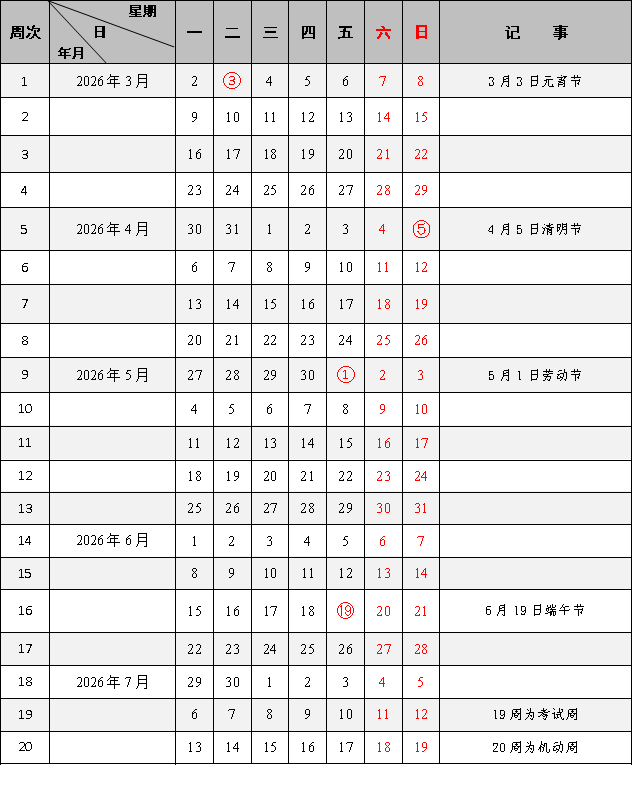 | 周次 | 星期 日 年月 | 一 | 二 | 三 | 四 | 五 | 六 | 日 | 记　事 |
|---|---|---|---|---|---|---|---|---|---|
| 1 | 2026年3月 | 2 | ③ | 4 | 5 | 6 | 7 | 8 | 3月3日元宵节 |
| 2 | | 9 | 10 | 11 | 12 | 13 | 14 | 15 | |
| 3 | | 16 | 17 | 18 | 19 | 20 | 21 | 22 | |
| 4 | | 23 | 24 | 25 | 26 | 27 | 28 | 29 | |
| 5 | 2026年4月 | 30 | 31 | 1 | 2 | 3 | 4 | ⑤ | 4月5日清明节 |
| 6 | | 6 | 7 | 8 | 9 | 10 | 11 | 12 | |
| 7 | | 13 | 14 | 15 | 16 | 17 | 18 | 19 | |
| 8 | | 20 | 21 | 22 | 23 | 24 | 25 | 26 | |
| 9 | 2026年5月 | 27 | 28 | 29 | 30 | ① | 2 | 3 | 5月1日劳动节 |
| 10 | | 4 | 5 | 6 | 7 | 8 | 9 | 10 | |
| 11 | | 11 | 12 | 13 | 14 | 15 | 16 | 17 | |
| 12 | | 18 | 19 | 20 | 21 | 22 | 23 | 24 | |
| 13 | | 25 | 26 | 27 | 28 | 29 | 30 | 31 | |
| 14 | 2026年6月 | 1 | 2 | 3 | 4 | 5 | 6 | 7 | |
| 15 | | 8 | 9 | 10 | 11 | 12 | 13 | 14 | |
| 16 | | 15 | 16 | 17 | 18 | ⑲ | 20 | 21 | 6月19日端午节 |
| 17 | | 22 | 23 | 24 | 25 | 26 | 27 | 28 | |
| 18 | 2026年7月 | 29 | 30 | 1 | 2 | 3 | 4 | 5 | |
| 19 | | 6 | 7 | 8 | 9 | 10 | 11 | 12 | 19周为考试周 |
| 20 | | 13 | 14 | 15 | 16 | 17 | 18 | 19 | 20周为机动周 |